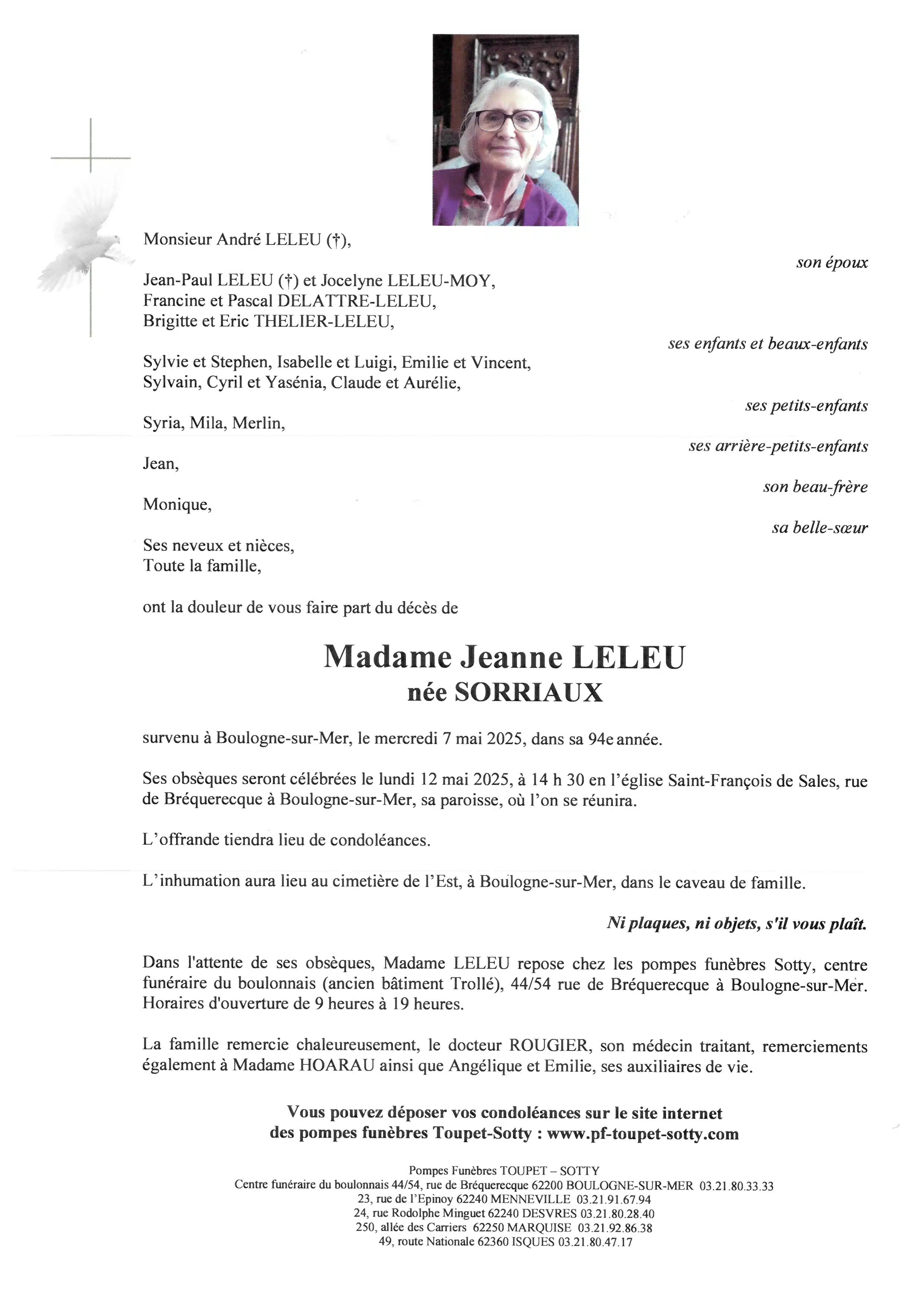 Monsieur André LELEU (†),

son époux

Jean-Paul LELEU (†) et Jocelyne LELEU-MOY,
Francine et Pascal DELATTRE-LELEU,
Brigitte et Eric THELIER-LELEU,

ses enfants et beaux-enfants

Sylvie et Stephen, Isabelle et Luigi, Emilie et Vincent,
Sylvain, Cyril et Yasénia, Claude et Aurélie,

ses petits-enfants

Syria, Mila, Merlin,

ses arrière-petits-enfants

Jean,

son beau-frère

Monique,

sa belle-sœur

Ses neveux et nièces,
Toute la famille,

ont la douleur de vous faire part du décès de

Madame Jeanne LELEU
née SORRIAUX

survenu à Boulogne-sur-Mer, le mercredi 7 mai 2025, dans sa 94e année.

Ses obsèques seront célébrées le lundi 12 mai 2025, à 14 h 30 en l'église Saint-François de Sales, rue de Bréquerecque à Boulogne-sur-Mer, sa paroisse, où l'on se réunira.

L'offrande tiendra lieu de condoléances.

L'inhumation aura lieu au cimetière de l'Est, à Boulogne-sur-Mer, dans le caveau de famille.

Ni plaques, ni objets, s'il vous plaît.

Dans l'attente de ses obsèques, Madame LELEU repose chez les pompes funèbres Sotty, centre funéraire du boulonnais (ancien bâtiment Trollé), 44/54 rue de Bréquerecque à Boulogne-sur-Mer. Horaires d'ouverture de 9 heures à 19 heures.

La famille remercie chaleureusement, le docteur ROUGIER, son médecin traitant, remerciements également à Madame HOARAU ainsi que Angélique et Emilie, ses auxiliaires de vie.

Vous pouvez déposer vos condoléances sur le site internet
des pompes funèbres Toupet-Sotty : www.pf-toupet-sotty.com

Pompes Funèbres TOUPET – SOTTY
Centre funéraire du boulonnais 44/54, rue de Bréquerecque 62200 BOULOGNE-SUR-MER 03.21.80.33.33
23, rue de l'Epinoy 62240 MENNEVILLE 03.21.91.67.94
24, rue Rodolphe Minguet 62240 DESVRES 03.21.80.28.40
250, allée des Carriers 62250 MARQUISE 03.21.92.86.38
49, route Nationale 62360 ISQUES 03.21.80.47.17